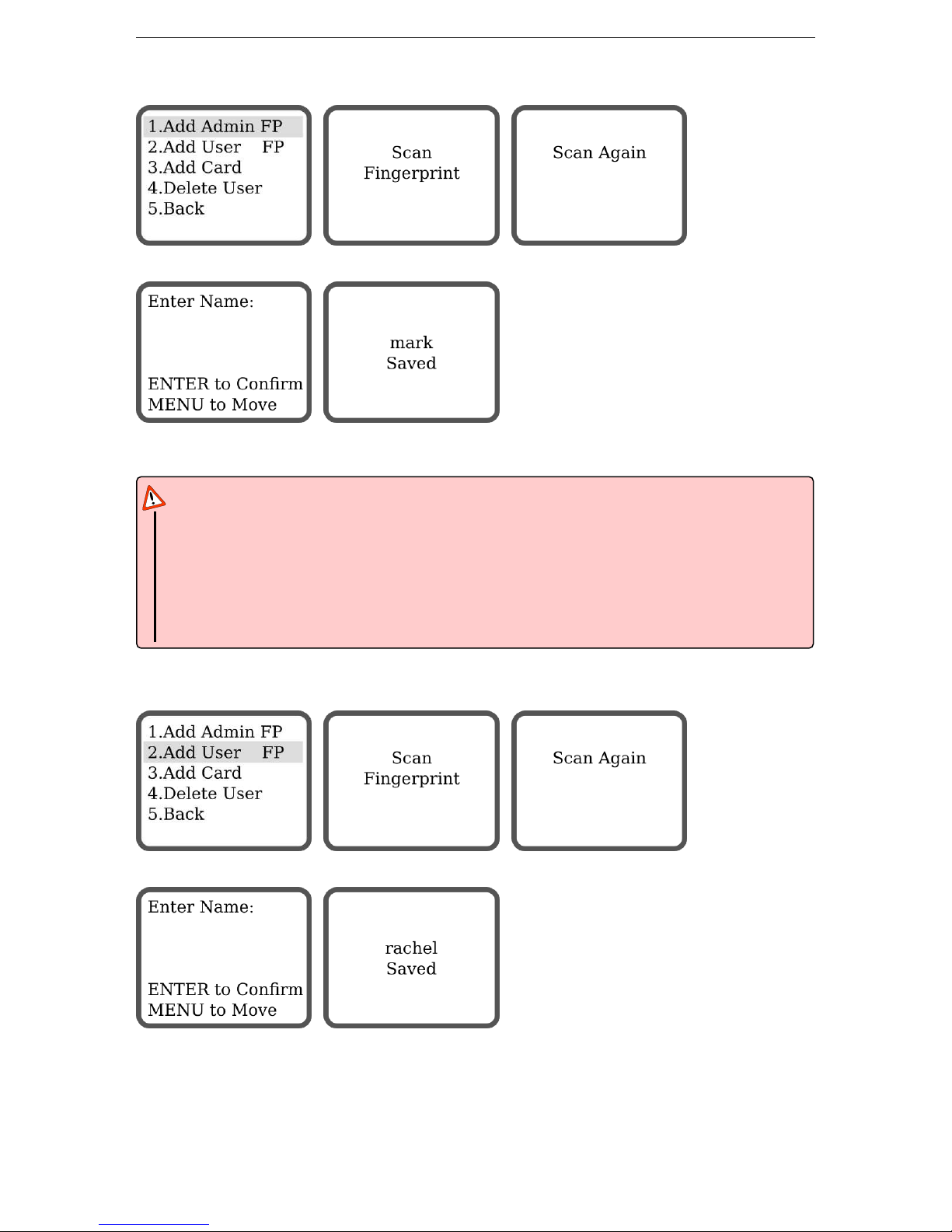 1.Add Admin FP
2.Add User FP
3.Add Card
4.Delete User
5.Back

Scan
Fingerprint

Scan Again

Enter Name:

ENTER to Confirm
MENU to Move

mark
Saved

1.Add Admin FP
2.Add User FP
3.Add Card
4.Delete User
5.Back

Scan
Fingerprint

Scan Again

Enter Name:

ENTER to Confirm
MENU to Move

rachel
Saved